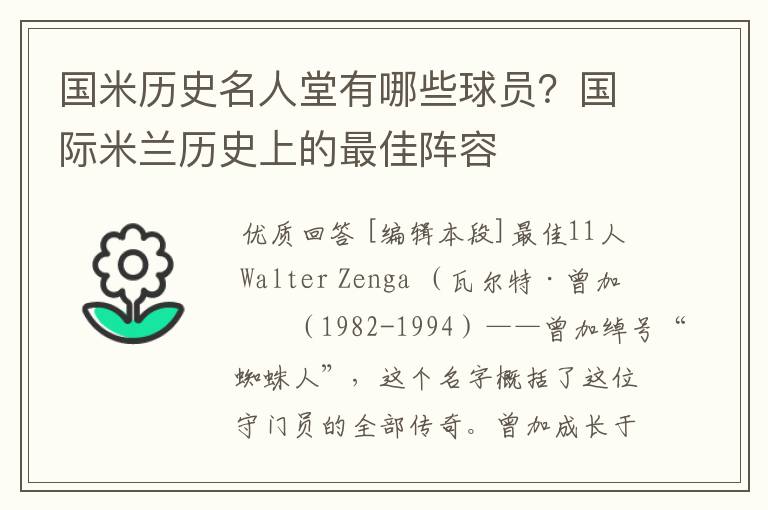 国米历史名人堂有哪些球员？国际米兰历史上的最佳阵容

优质回答 [编辑本段]最佳11人 Walter Zenga （瓦尔特·曾加 （1982-1994）——曾加绰号“蜘蛛人”，这个名字概括了这位守门员的全部传奇。曾加成长于